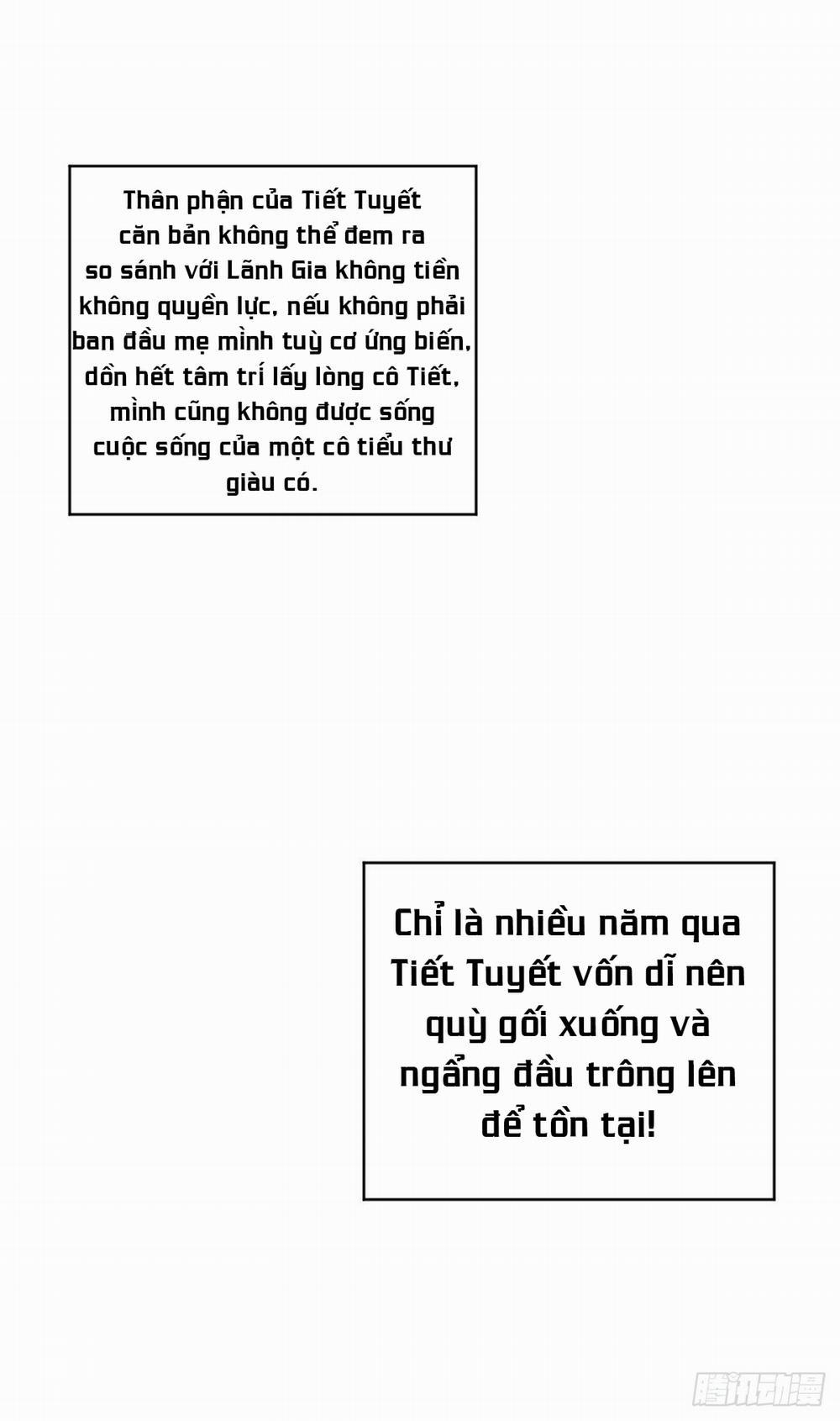 Thân phận của Tiết Tuyết căn bản không thể đem ra so sánh với Lãnh Gia không tiền không quyền lực, nếu không phải ban đầu mẹ mình tuỳ cơ ứng biến, dồn hết tâm trí lấy lòng cô Tiết, mình cũng không được sống cuộc sống của một cô tiểu thư giàu có.

Chỉ là nhiều năm qua Tiết Tuyết vốn dĩ nên quỳ gối xuống và ngẩng đầu trông lên để tồn tại!

腾讯动漫